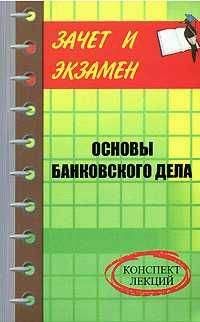 ЗАЧЕТ И ЭКЗАМЕН

ОСНОВЫ БАНКОВСКОГО ДЕЛА

КОНСПЕКТ ЛЕКЦИЙ